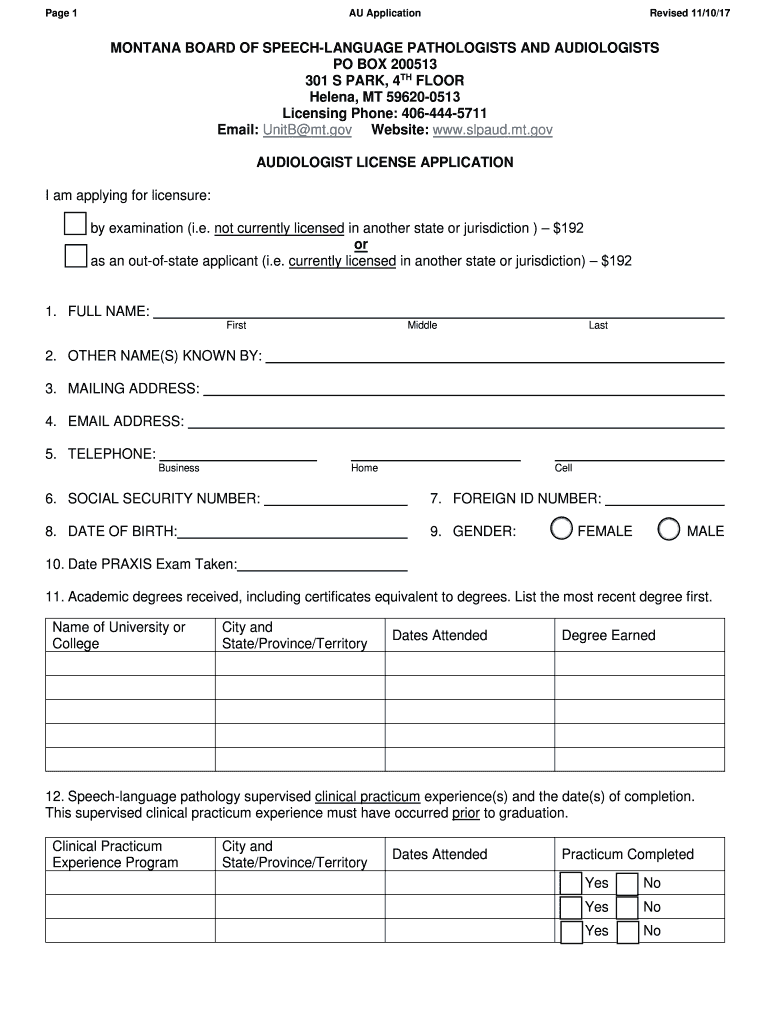 Page 1

AU Application

Revised 11/10/17

MONTANA BOARD OF SPEECH-LANGUAGE PATHOLOGISTS AND AUDIOLOGISTS
PO BOX 200513
301 S PARK, 4$^{TH}$ FLOOR
Helena, MT 59620-0513
Licensing Phone: 406-444-5711
Email: UnitB@mt.gov Website: www.slpaud.mt.gov

AUDIOLOGIST LICENSE APPLICATION

I am applying for licensure:

by examination (i.e. not currently licensed in another state or jurisdiction ) – $192
or
as an out-of-state applicant (i.e. currently licensed in another state or jurisdiction) – $192

1. FULL NAME:
First Middle Last

2. OTHER NAME(S) KNOWN BY:

3. MAILING ADDRESS:

4. EMAIL ADDRESS:

5. TELEPHONE:
Business Home Cell

6. SOCIAL SECURITY NUMBER:

7. FOREIGN ID NUMBER:

8. DATE OF BIRTH:

9. GENDER: FEMALE MALE

10. Date PRAXIS Exam Taken:

11. Academic degrees received, including certificates equivalent to degrees. List the most recent degree first.

| Name of University or College | City and State/Province/Territory | Dates Attended | Degree Earned |
|---|---|---|---|
| | | | |
| | | | |
| | | | |
| | | | |
| | | | |

12. Speech-language pathology supervised clinical practicum experience(s) and the date(s) of completion. This supervised clinical practicum experience must have occurred prior to graduation.

| Clinical Practicum Experience Program | City and State/Province/Territory | Dates Attended | Practicum Completed |
|---|---|---|---|
| | | | Yes No |
| | | | Yes No |
| | | | Yes No |